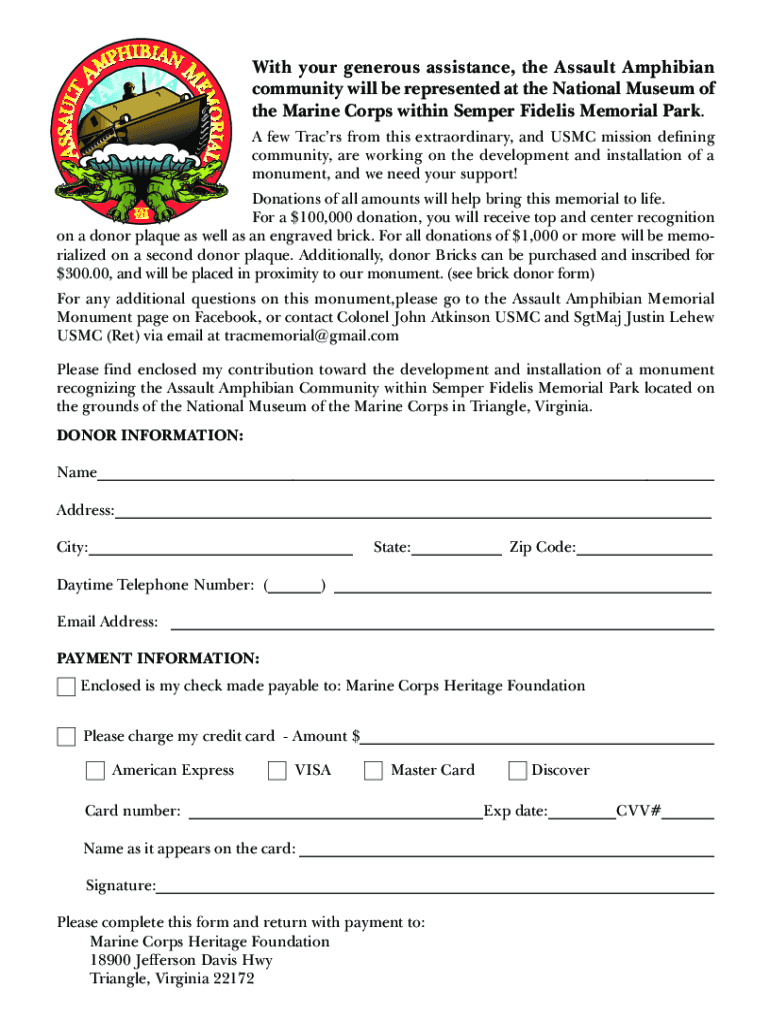 ASSAULT AMPHIBIAN MEMORIAL

With your generous assistance, the Assault Amphibian community will be represented at the National Museum of the Marine Corps within Semper Fidelis Memorial Park.

A few Trac'rs from this extraordinary, and USMC mission defining community, are working on the development and installation of a monument, and we need your support!

Donations of all amounts will help bring this memorial to life.

For a $100,000 donation, you will receive top and center recognition on a donor plaque as well as an engraved brick. For all donations of $1,000 or more will be memorialized on a second donor plaque. Additionally, donor Bricks can be purchased and inscribed for $300.00, and will be placed in proximity to our monument. (see brick donor form)

For any additional questions on this monument,please go to the Assault Amphibian Memorial Monument page on Facebook, or contact Colonel John Atkinson USMC and SgtMaj Justin Lehew USMC (Ret) via email at tracmemorial@gmail.com

Please find enclosed my contribution toward the development and installation of a monument recognizing the Assault Amphibian Community within Semper Fidelis Memorial Park located on the grounds of the National Museum of the Marine Corps in Triangle, Virginia.

DONOR INFORMATION:

Name

Address:

City: State: Zip Code:

Daytime Telephone Number: ( )

Email Address:

PAYMENT INFORMATION:

Enclosed is my check made payable to: Marine Corps Heritage Foundation

Please charge my credit card - Amount $

American Express VISA Master Card Discover

Card number: Exp date: CVV#

Name as it appears on the card:

Signature:

Please complete this form and return with payment to:
Marine Corps Heritage Foundation
18900 Jefferson Davis Hwy
Triangle, Virginia 22172